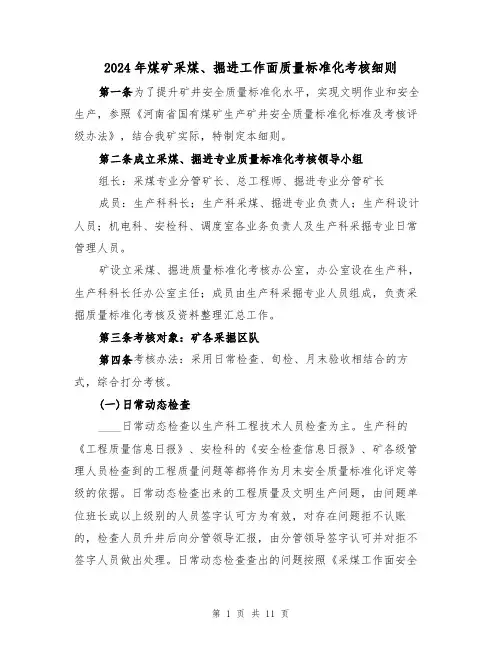 2024年煤矿采煤、掘进工作面质量标准化考核细则

第一条为了提升矿井安全质量标准化水平，实现文明作业和安全生产，参照《河南省国有煤矿生产矿井安全质量标准化标准及考核评级办法》，结合我矿实际，特制定本细则。

第二条成立采煤、掘进专业质量标准化考核领导小组

组长：采煤专业分管矿长、总工程师、掘进专业分管矿长

成员：生产科科长；生产科采煤、掘进专业负责人；生产科设计人员；机电科、安检科、调度室各业务负责人及生产科采掘专业日常管理人员。

矿设立采煤、掘进质量标准化考核办公室，办公室设在生产科，生产科科长任办公室主任；成员由生产科采掘专业人员组成，负责采掘质量标准化考核及资料整理汇总工作。

第三条考核对象：矿各采掘区队

第四条考核办法：采用日常检查、旬检、月末验收相结合的方式，综合打分考核。

(一)日常动态检查

____日常动态检查以生产科工程技术人员检查为主。生产科的《工程质量信息日报》、安检科的《安全检查信息日报》、矿各级管理人员检查到的工程质量问题等都将作为月末安全质量标准化评定等级的依据。日常动态检查出来的工程质量及文明生产问题，由问题单位班长或以上级别的人员签字认可方为有效，对存在问题拒不认账的，检查人员升井后向分管领导汇报，由分管领导签字认可并对拒不签字人员做出处理。日常动态检查查出的问题按照《采煤工作面安全

第 1 页 共 11 页